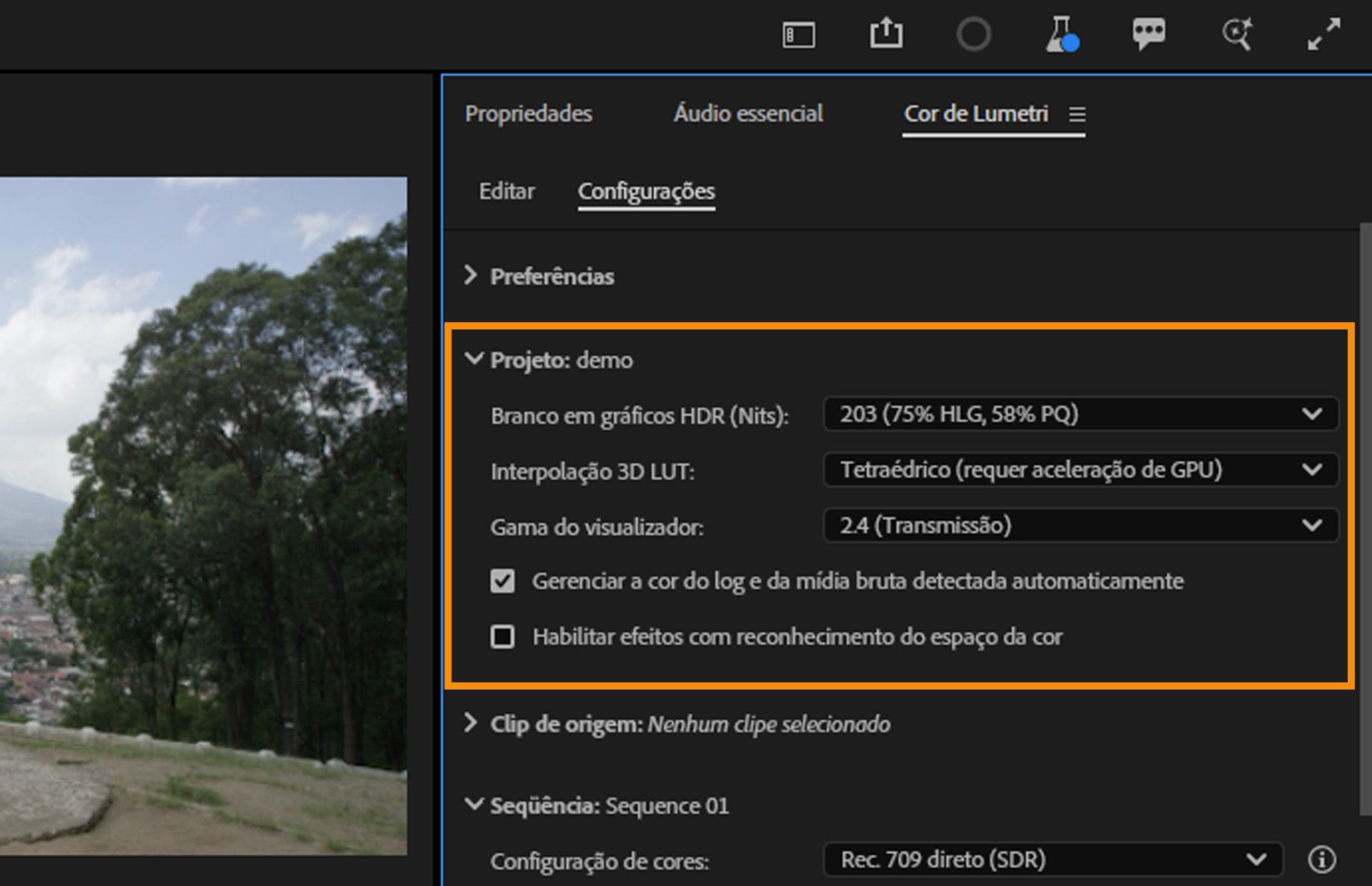 Propriedades Áudio essencial Cor de Lumetri

Editar Configurações

Preferências

Projeto: demo

Branco em gráficos HDR (Nits): 203 (75% HLG, 58% PQ)

Interpolação 3D LUT: Tetraédrico (requer aceleração de GPU)

Gama do visualizador: 2.4 (Transmissão)

Gerenciar a cor do log e da mídia bruta detectada automaticamente

Habilitar efeitos com reconhecimento do espaço da cor

Clip de origem: Nenhum clipe selecionado

Seqüência: Sequence 01

Configuração de cores: Rec. 709 direto (SDR)